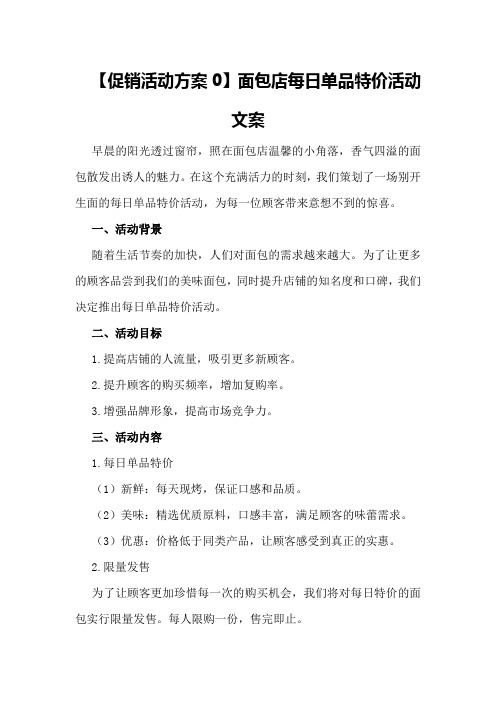 【促销活动方案 0】面包店每日单品特价活动文案

早晨的阳光透过窗帘，照在面包店温馨的小角落，香气四溢的面包散发出诱人的魅力。在这个充满活力的时刻，我们策划了一场别开生面的每日单品特价活动，为每一位顾客带来意想不到的惊喜。

一、活动背景

随着生活节奏的加快，人们对面包的需求越来越大。为了让更多的顾客品尝到我们的美味面包，同时提升店铺的知名度和口碑，我们决定推出每日单品特价活动。

二、活动目标

1.提高店铺的人流量，吸引更多新顾客。

2.提升顾客的购买频率，增加复购率。

3.增强品牌形象，提高市场竞争力。

三、活动内容

1.每日单品特价

（1）新鲜：每天现烤，保证口感和品质。

（2）美味：精选优质原料，口感丰富，满足顾客的味蕾需求。

（3）优惠：价格低于同类产品，让顾客感受到真正的实惠。

2.限量发售

为了让顾客更加珍惜每一次的购买机会，我们将对每日特价的面包实行限量发售。每人限购一份，售完即止。